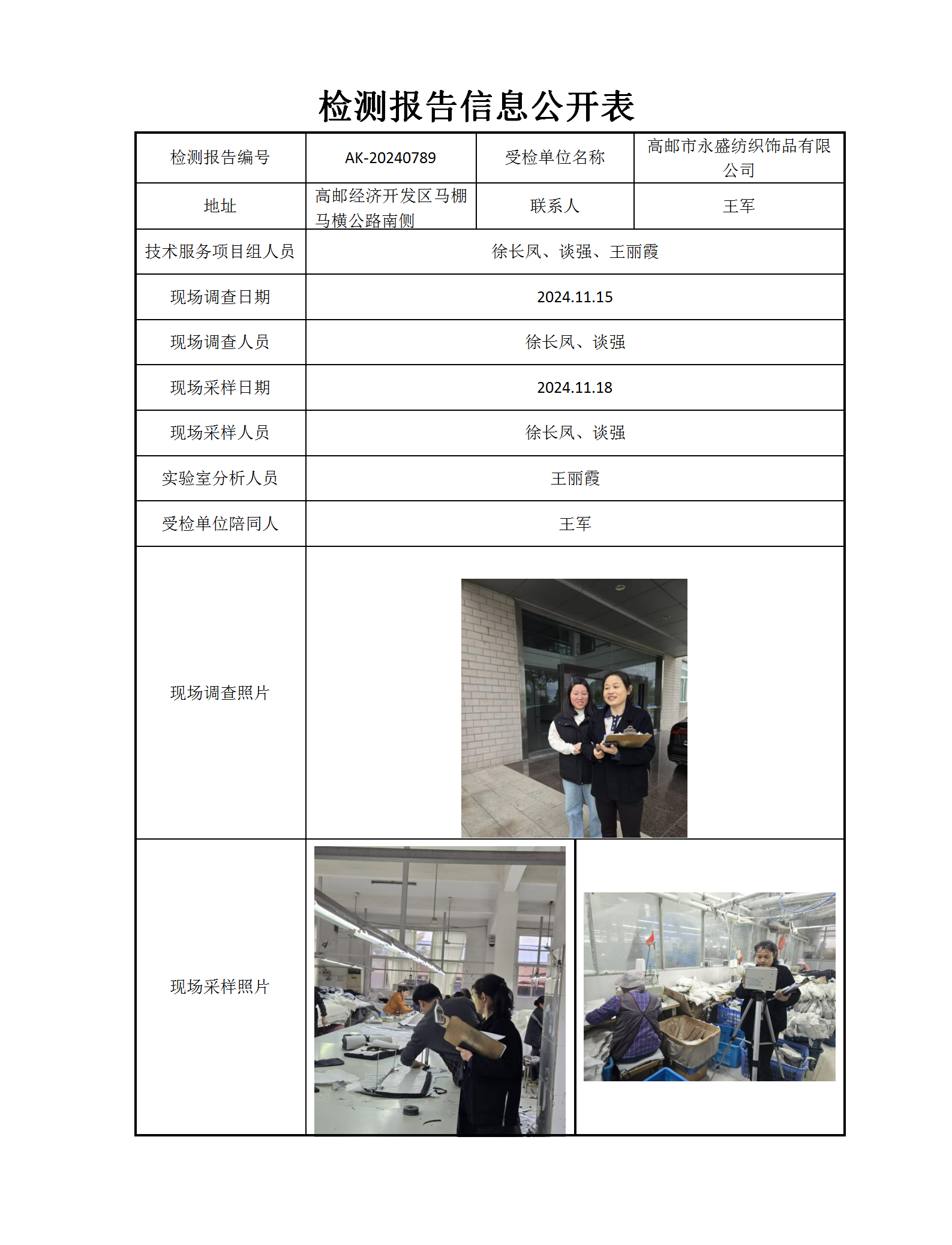 检测报告信息公开表

| 检测报告编号 | AK-20240789 | 受检单位名称 | 高邮市永盛纺织饰品有限公司 |
|---|---|---|---|
| 地址 | 高邮经济开发区马棚马横公路南侧 | 联系人 | 王军 |
| 技术服务项目组人员 | 徐长凤、谈强、王丽霞 | | |
| 现场调查日期 | 2024.11.15 | | |
| 现场调查人员 | 徐长凤、谈强 | | |
| 现场采样日期 | 2024.11.18 | | |
| 现场采样人员 | 徐长凤、谈强 | | |
| 实验室分析人员 | 王丽霞 | | |
| 受检单位陪同人 | 王军 | | |
| 现场调查照片 | | | |
| 现场采样照片 | | | |